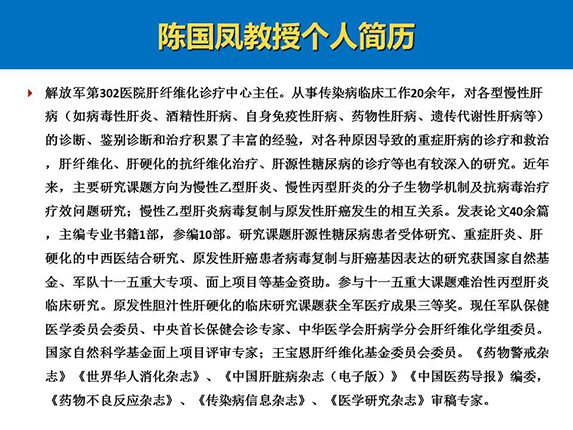 陈国凤教授个人简历

解放军第302医院肝纤维化诊疗中心主任。从事传染病临床工作20余年，对各型慢性肝病（如病毒性肝炎、酒精性肝病、自身免疫性肝病、药物性肝病、遗传代谢性肝病等）的诊断、鉴别诊断和治疗积累了丰富的经验，对各种原因导致的重症肝病的诊疗和救治，肝纤维化、肝硬化的抗纤维化治疗、肝源性糖尿病的诊疗等也有较深入的研究。近年来，主要研究课题方向为慢性乙型肝炎、慢性丙型肝炎的分子生物学机制及抗病毒治疗疗效问题研究；慢性乙型肝炎病毒复制与原发性肝癌发生的相互关系。发表论文40余篇，主编专业书籍1部，参编10部。研究课题肝源性糖尿病患者受体研究、重症肝炎、肝硬化的中西医结合研究、原发性肝癌患者病毒复制与肝癌基因表达的研究获国家自然基金、军队十一五重大专项、面上项目等基金资助。参与十一五重大课题难治性丙型肝炎临床研究。原发性胆汁性肝硬化的临床研究课题获全军医疗成果三等奖。现任军队保健医学委员会委员、中央首长保健会诊专家、中华医学会肝病学分会肝纤维化学组委员。国家自然科学基金面上项目评审专家；王宝恩肝纤维化基金委员会委员。《药物警戒杂志》《世界华人消化杂志》、《中国肝脏病杂志（电子版）》《中国医药导报》编委，《药物不良反应杂志》、《传染病信息杂志》、《医学研究杂志》审稿专家。